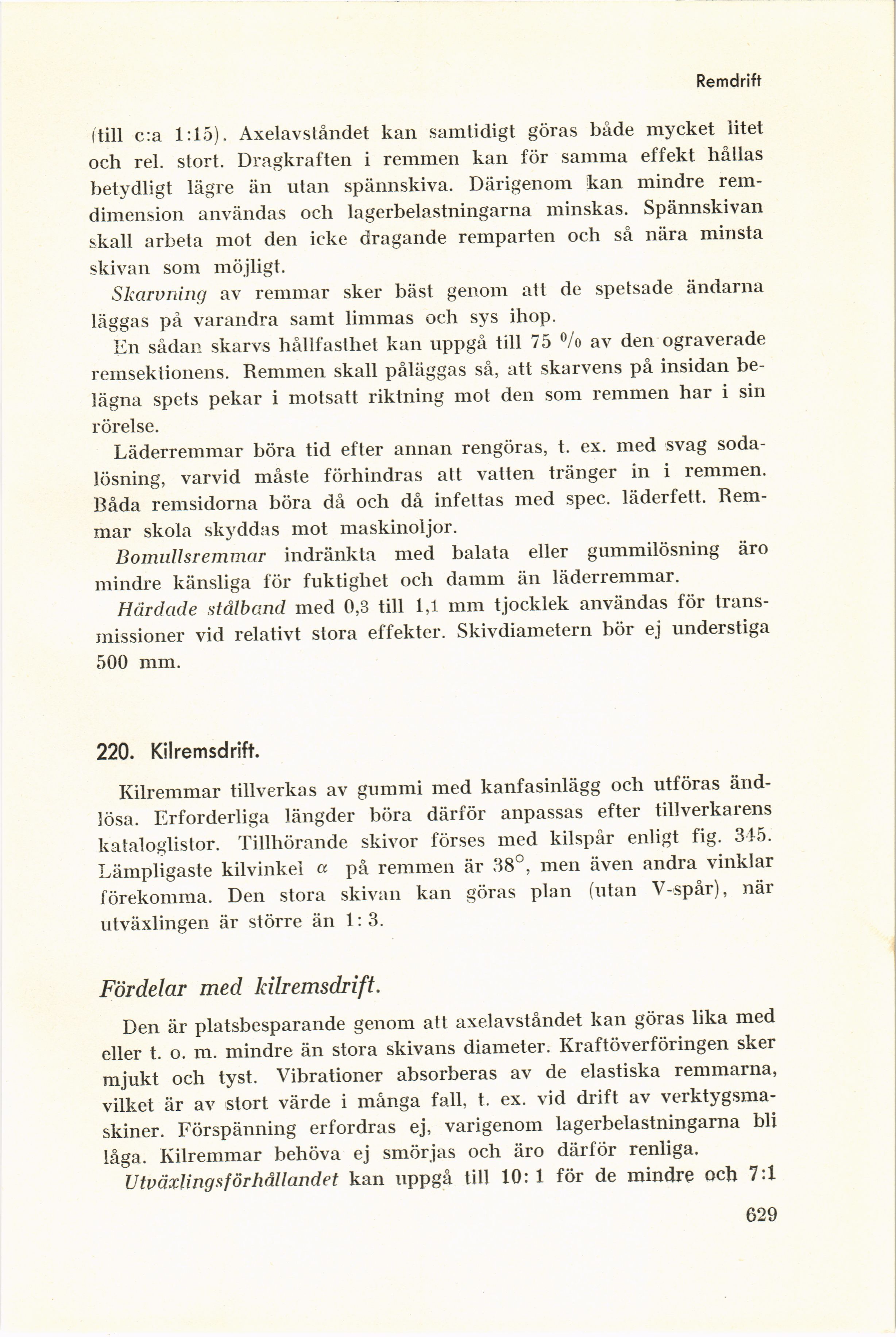 Remdrift

(till c:a 1:15). Axelavståndet kan samtidigt göras både mycket litet och rel. stort. Dragkraften i remmen kan för samma effekt hållas betydligt lägre än utan spännskiva. Därigenom kan mindre remdimension användas och lagerbelastningarna minskas. Spännskivan skall arbeta mot den icke dragande remparten och så nära minsta skivan som möjligt.

Skarvning av remmar sker bäst genom att de spetsade ändarna läggas på varandra samt limmas och sys ihop.

En sådan skarvs hållfasthet kan uppgå till 75 % av den ograverade remsektionens. Remmen skall påläggas så, att skarvens på insidan belägna spets pekar i motsatt riktning mot den som remmen har i sin rörelse.

Läderremmar böra tid efter annan rengöras, t. ex. med svag sodalösning, varvid måste förhindras att vatten tränger in i remmen. Båda remsidorna böra då och då infettas med spec. läderfett. Remmar skola skyddas mot maskinoljor.

Bomullsremmar indränkta med balata eller gummilösning äro mindre känsliga för fuktighet och damm än läderremmar.

Härdade stålband med 0,3 till 1,1 mm tjocklek användas för transmissioner vid relativt stora effekter. Skivdiametern bör ej understiga 500 mm.

220. Kilremsdrift.

Kilremmar tillverkas av gummi med kanfasinlägg och utföras ändlösa. Erforderliga längder böra därför anpassas efter tillverkarens kataloglistor. Tillhörande skivor förses med kilspår enligt fig. 345. Lämpligaste kilvinkel $\alpha$ på remmen är $38^\circ$, men även andra vinklar förekomma. Den stora skivan kan göras plan (utan V-spår), när utväxlingen är större än 1: 3.

Fördelar med kilremsdrift.

Den är platsbesparande genom att axelavståndet kan göras lika med eller t. o. m. mindre än stora skivans diameter. Kraftöverföringen sker mjukt och tyst. Vibrationer absorberas av de elastiska remmarna, vilket är av stort värde i många fall, t. ex. vid drift av verktygsmaskiner. Förspänning erfordras ej, varigenom lagerbelastningarna bli låga. Kilremmar behöva ej smörjas och äro därför renliga.

Utväxlingsförhållandet kan uppgå till 10: 1 för de mindre och 7:1

629